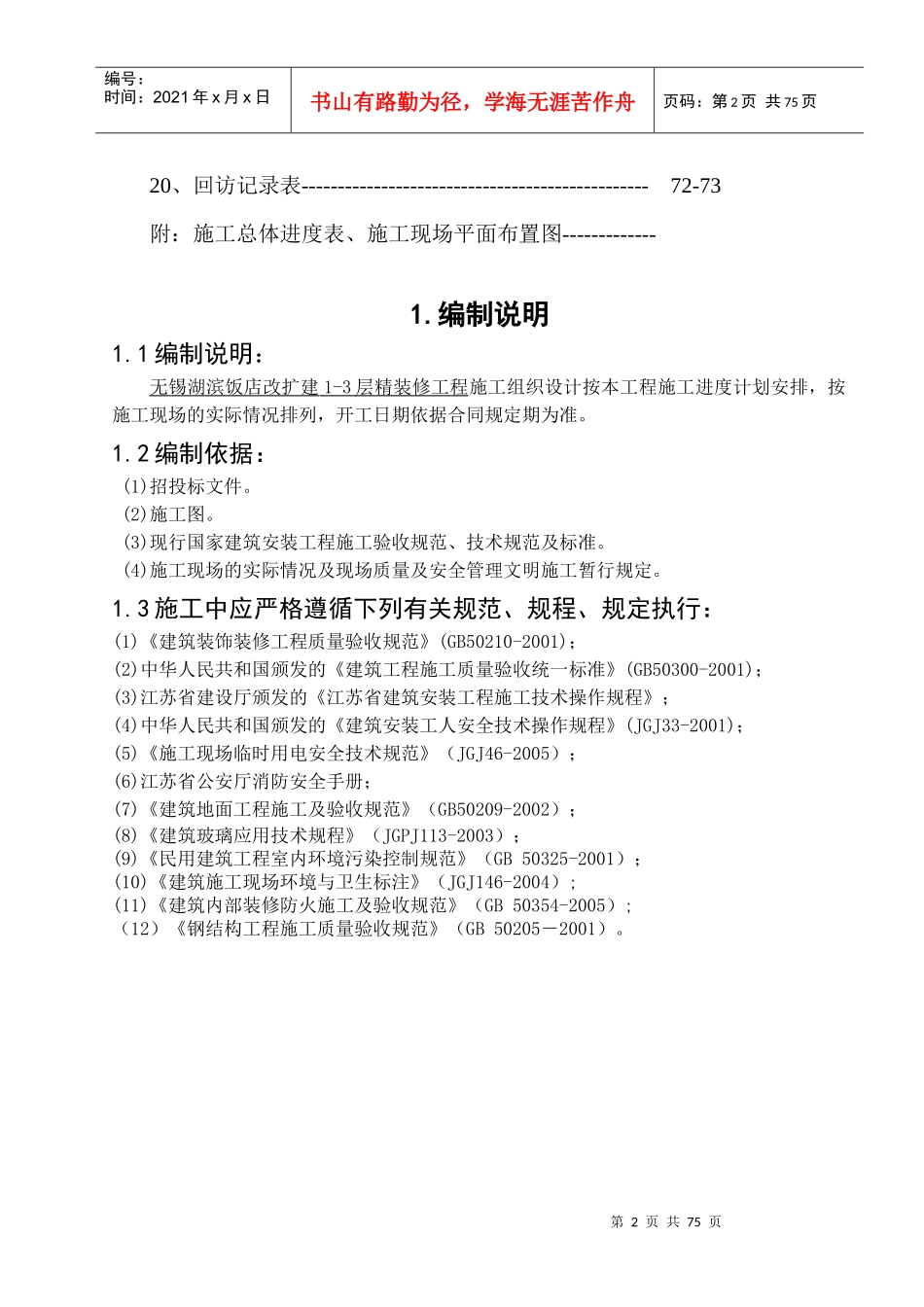 | 编号：<br>时间：2021 年 x 月 x 日 | 书山有路勤为径，学海无涯苦作舟 | 页码：第 2 页 共 75 页 |
|---|---|---|

20、回访记录表------------------------------------------------ 72-73

附：施工总体进度表、施工现场平面布置图-------------

1.编制说明

1.1 编制说明：

无锡湖滨饭店改扩建 1-3 层精装修工程施工组织设计按本工程施工进度计划安排，按施工现场的实际情况排列，开工日期依据合同规定期为准。

1.2 编制依据：

(1)招投标文件。
(2)施工图。
(3)现行国家建筑安装工程施工验收规范、技术规范及标准。
(4)施工现场的实际情况及现场质量及安全管理文明施工暂行规定。

1.3 施工中应严格遵循下列有关规范、规程、规定执行：

(1)《建筑装饰装修工程质量验收规范》(GB50210-2001)；
(2)中华人民共和国颁发的《建筑工程施工质量验收统一标准》(GB50300-2001)；
(3)江苏省建设厅颁发的《江苏省建筑安装工程施工技术操作规程》；
(4)中华人民共和国颁发的《建筑安装工人安全技术操作规程》(JGJ33-2001)；
(5)《施工现场临时用电安全技术规范》（JGJ46-2005）；
(6)江苏省公安厅消防安全手册；
(7)《建筑地面工程施工及验收规范》（GB50209-2002）；
(8)《建筑玻璃应用技术规程》（JGPJ113-2003）；
(9)《民用建筑工程室内环境污染控制规范》（GB 50325-2001）；
(10)《建筑施工现场环境与卫生标注》（JGJ146-2004）；
(11)《建筑内部装修防火施工及验收规范》（GB 50354-2005）；
（12）《钢结构工程施工质量验收规范》（GB 50205－2001）。

第 2 页 共 75 页